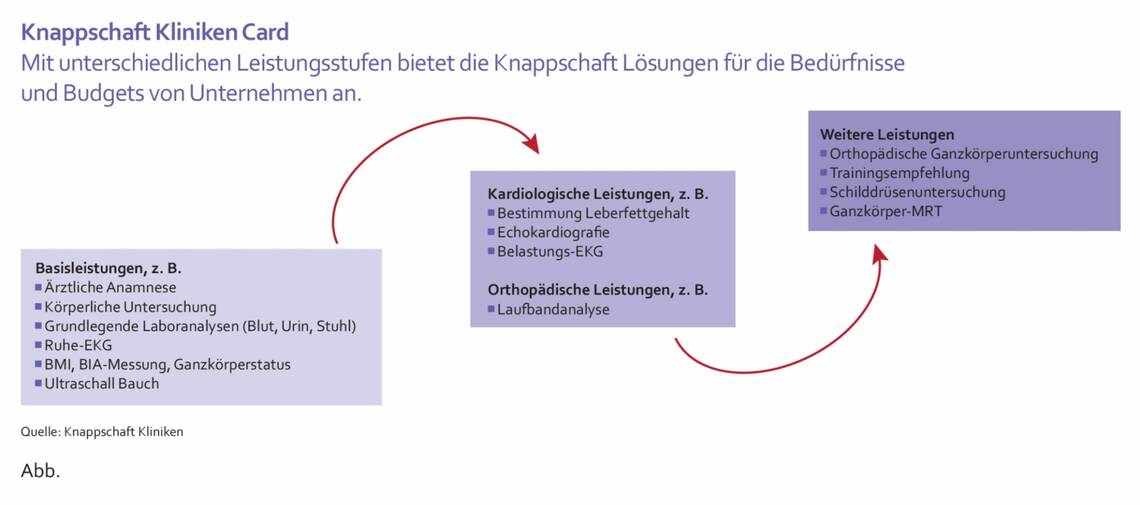 Knappschaft Kliniken Card
Mit unterschiedlichen Leistungsstufen bietet die Knappschaft Lösungen für die Bedürfnisse und Budgets von Unternehmen an.

Basisleistungen, z. B.
Ärztliche Anamnese
Körperliche Untersuchung
Grundlegende Laboranalysen (Blut, Urin, Stuhl)
Ruhe-EKG
BMI, BIA-Messung, Ganzkörperstatus
Ultraschall Bauch

Kardiologische Leistungen, z. B.
Bestimmung Leberfettgehalt
Echokardiografie
Belastungs-EKG

Orthopädische Leistungen, z. B.
Laufbandanalyse

Weitere Leistungen
Orthopädische Ganzkörperuntersuchung
Trainingsempfehlung
Schilddrüsenuntersuchung
Ganzkörper-MRT

Quelle: Knappschaft Kliniken

Abb.